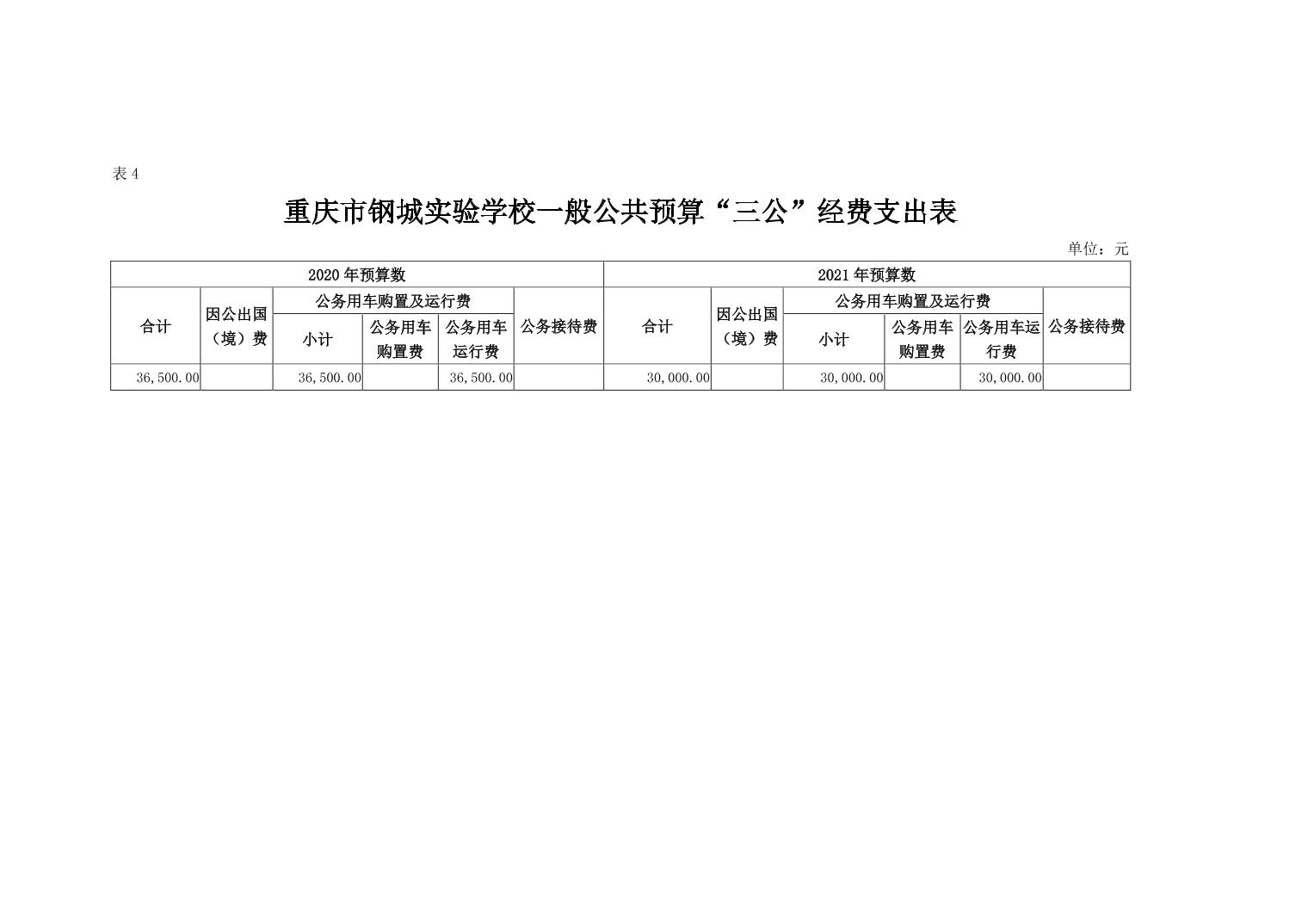 表 4

重庆市钢城实验学校一般公共预算“三公”经费支出表

单位：元

| 2020 年预算数 | | | | | | 2021 年预算数 | | | | | |
|---|---|---|---|---|---|---|---|---|---|---|---|
| 合计 | 因公出国（境）费 | 公务用车购置及运行费 | | | 公务接待费 | 合计 | 因公出国（境）费 | 公务用车购置及运行费 | | | 公务接待费 |
| | | 小计 | 公务用车购置费 | 公务用车运行费 | | | | 小计 | 公务用车购置费 | 公务用车运行费 | |
| 36,500.00 | | 36,500.00 | | 36,500.00 | | 30,000.00 | | 30,000.00 | | 30,000.00 | |